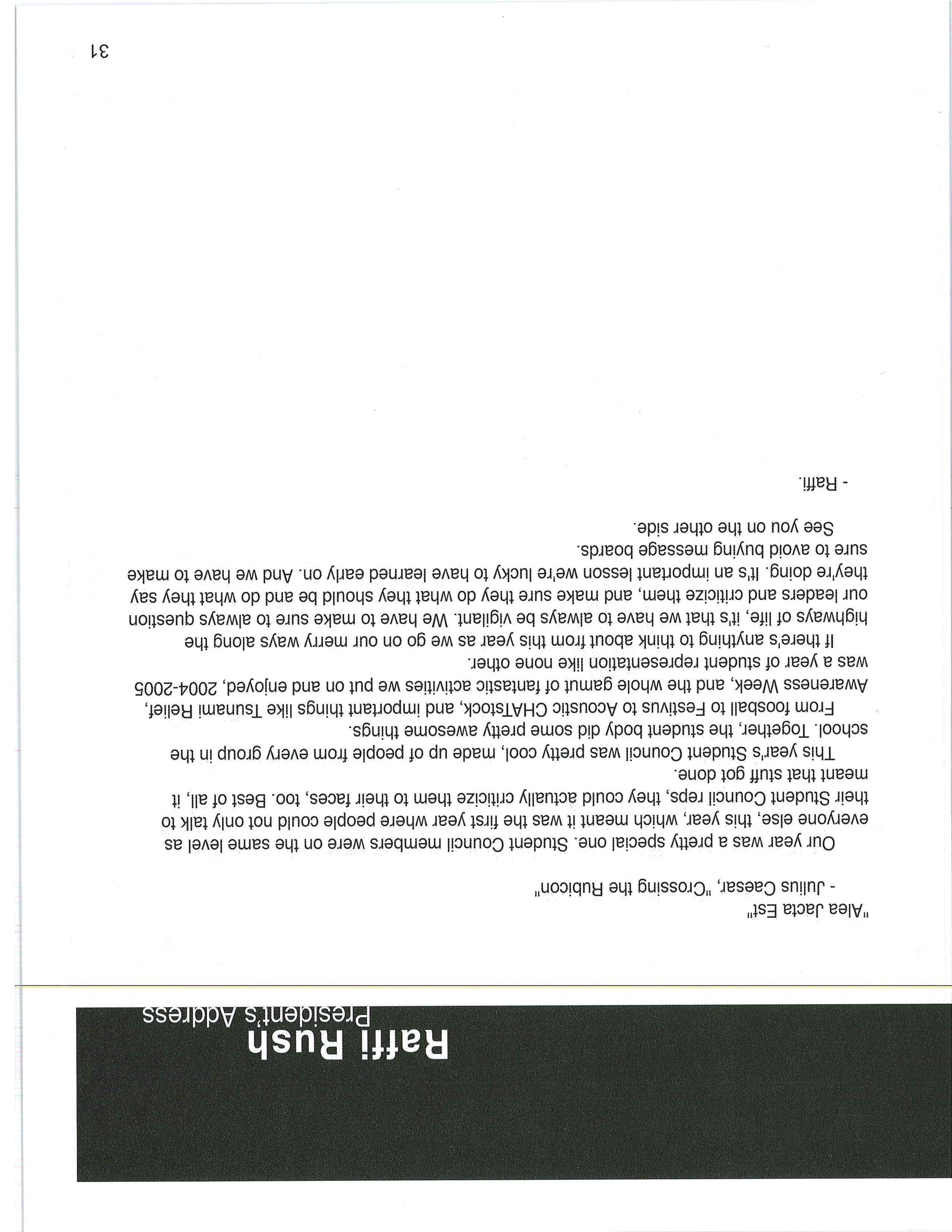 Raffi Rush
President's Address

"Alea Jacta Est"
- Julius Caesar, "Crossing the Rubicon"

Our year was a pretty special one. Student Council members were on the same level as everyone else, this year, which meant it was the first year where people could not only talk to their Student Council reps, they could actually criticize them to their faces, too. Best of all, it meant that stuff got done.

This year's Student Council was pretty cool, made up of people from every group in the school. Together, the student body did some pretty awesome things.

From foosball to Festivus to Acoustic CHATstock, and important things like Tsunami Relief, Awareness Week, and the whole gamut of fantastic activities we put on and enjoyed, 2004-2005 was a year of student representation like none other.

If there's anything to think about from this year as we go on our merry ways along the highways of life, it's that we have to always be vigilant. We have to make sure to always question our leaders and criticize them, and make sure they do what they should be and do what they say they're doing. It's an important lesson we're lucky to have learned early on. And we have to make sure to avoid buying message boards.

See you on the other side.

- Raffi.

31